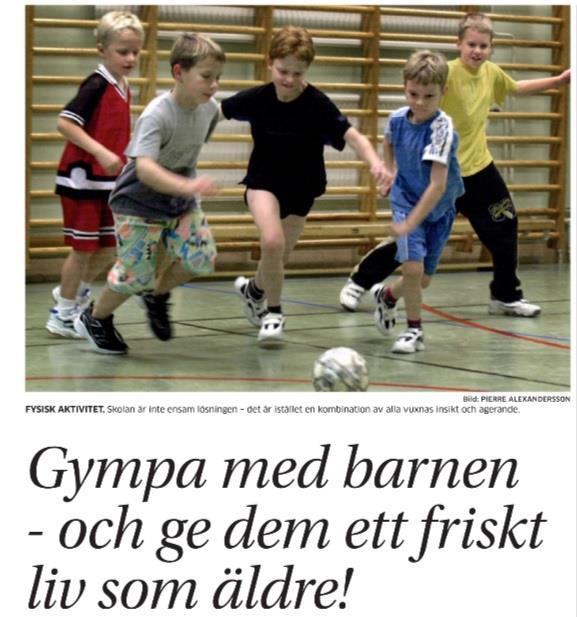 Bild: PIERRE ALEXANDERSSON

FYSISK AKTIVITET. Skolan är inte ensam lösningen – det är istället en kombination av alla vuxnas insikt och agerande.

Gympa med barnen - och ge dem ett friskt liv som äldre!